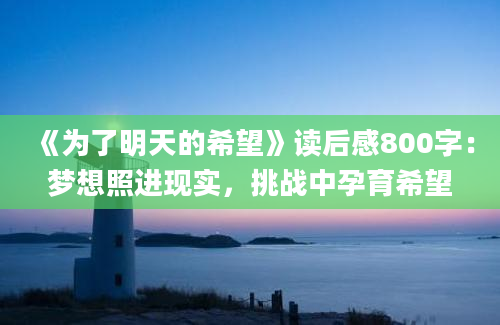 《为了明天的希望》读后感800字：梦想照进现实，挑战中孕育希望